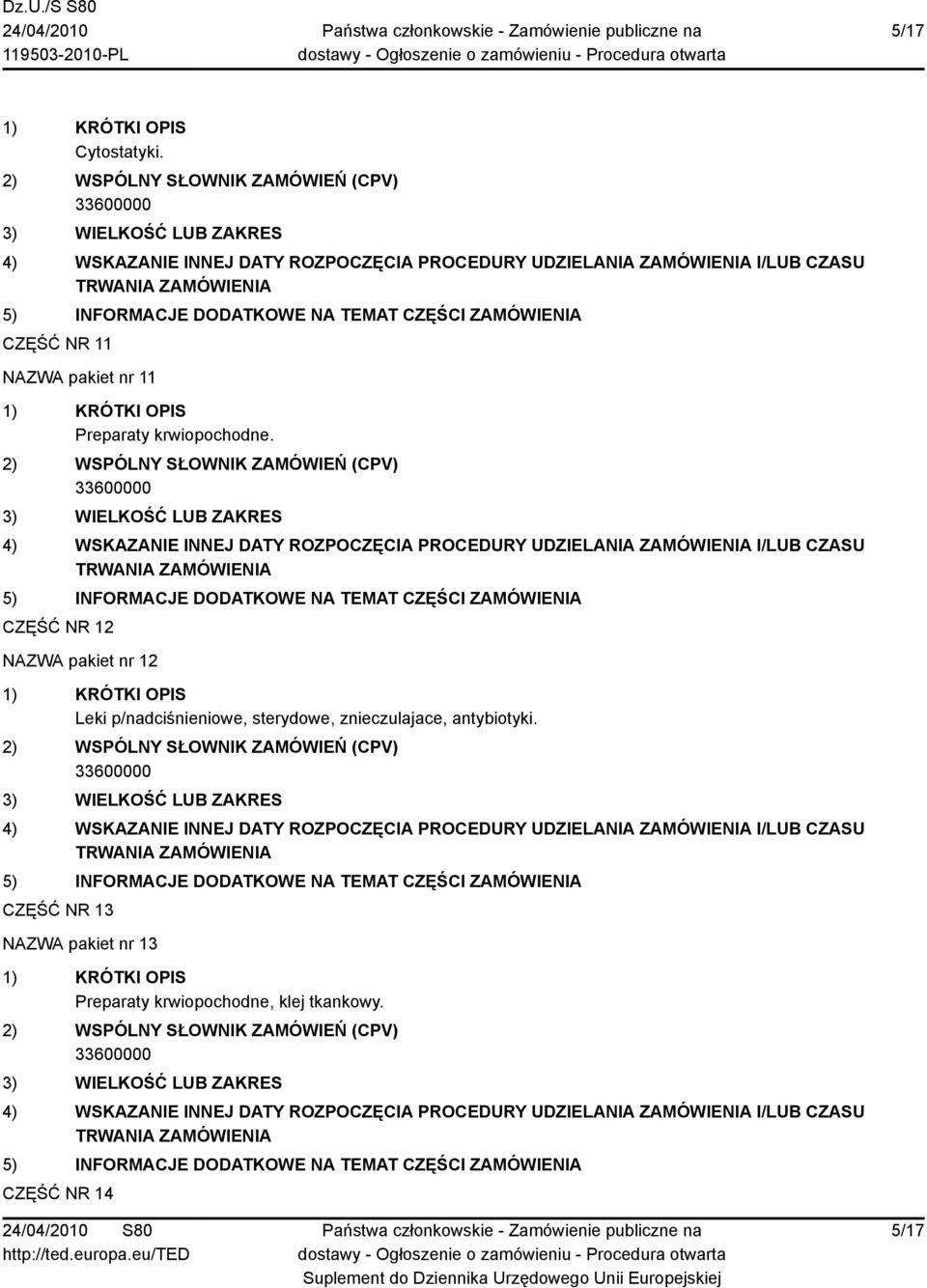 Dz.U./S S80
24/04/2010
119503-2010-PL

Państwa członkowskie - Zamówienie publiczne na dostawy - Ogłoszenie o zamówieniu - Procedura otwarta

5/17

1) KRÓTKI OPIS
Cytostatyki.
2) WSPÓLNY SŁOWNIK ZAMÓWIEŃ (CPV)
33600000
3) WIELKOŚĆ LUB ZAKRES
4) WSKAZANIE INNEJ DATY ROZPOCZĘCIA PROCEDURY UDZIELANIA ZAMÓWIENIA I/LUB CZASU TRWANIA ZAMÓWIENIA
5) INFORMACJE DODATKOWE NA TEMAT CZĘŚCI ZAMÓWIENIA
CZĘŚĆ NR 11
NAZWA pakiet nr 11
1) KRÓTKI OPIS
Preparaty krwiopochodne.
2) WSPÓLNY SŁOWNIK ZAMÓWIEŃ (CPV)
33600000
3) WIELKOŚĆ LUB ZAKRES
4) WSKAZANIE INNEJ DATY ROZPOCZĘCIA PROCEDURY UDZIELANIA ZAMÓWIENIA I/LUB CZASU TRWANIA ZAMÓWIENIA
5) INFORMACJE DODATKOWE NA TEMAT CZĘŚCI ZAMÓWIENIA
CZĘŚĆ NR 12
NAZWA pakiet nr 12
1) KRÓTKI OPIS
Leki p/nadciśnieniowe, sterydowe, znieczulajace, antybiotyki.
2) WSPÓLNY SŁOWNIK ZAMÓWIEŃ (CPV)
33600000
3) WIELKOŚĆ LUB ZAKRES
4) WSKAZANIE INNEJ DATY ROZPOCZĘCIA PROCEDURY UDZIELANIA ZAMÓWIENIA I/LUB CZASU TRWANIA ZAMÓWIENIA
5) INFORMACJE DODATKOWE NA TEMAT CZĘŚCI ZAMÓWIENIA
CZĘŚĆ NR 13
NAZWA pakiet nr 13
1) KRÓTKI OPIS
Preparaty krwiopochodne, klej tkankowy.
2) WSPÓLNY SŁOWNIK ZAMÓWIEŃ (CPV)
33600000
3) WIELKOŚĆ LUB ZAKRES
4) WSKAZANIE INNEJ DATY ROZPOCZĘCIA PROCEDURY UDZIELANIA ZAMÓWIENIA I/LUB CZASU TRWANIA ZAMÓWIENIA
5) INFORMACJE DODATKOWE NA TEMAT CZĘŚCI ZAMÓWIENIA
CZĘŚĆ NR 14

24/04/2010 S80
http://ted.europa.eu/TED

Państwa członkowskie - Zamówienie publiczne na dostawy - Ogłoszenie o zamówieniu - Procedura otwarta
Suplement do Dziennika Urzędowego Unii Europejskiej

5/17